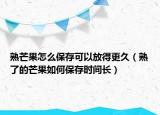 熟芒果怎么保存可以放得更久（熟了的芒果如何保存时间长）